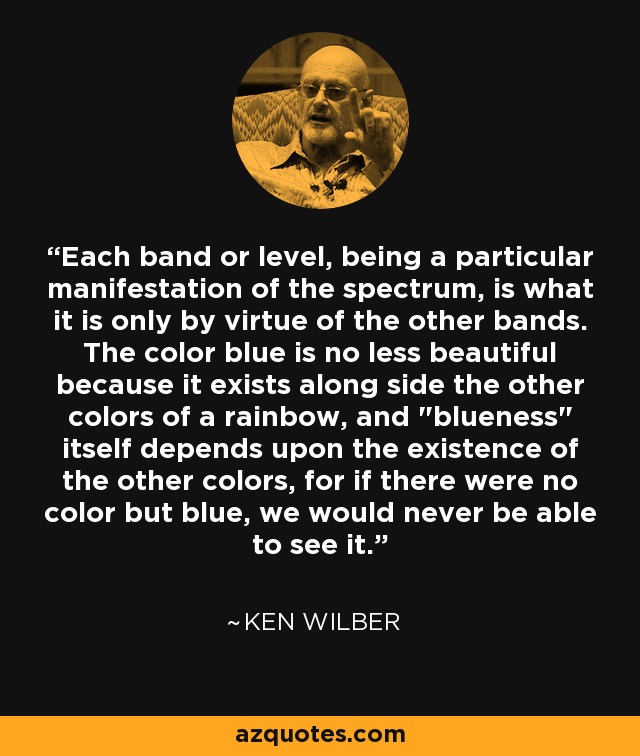 “Each band or level, being a particular manifestation of the spectrum, is what it is only by virtue of the other bands. The color blue is no less beautiful because it exists along side the other colors of a rainbow, and "blueness" itself depends upon the existence of the other colors, for if there were no color but blue, we would never be able to see it.”

~KEN WILBER

azquotes.com